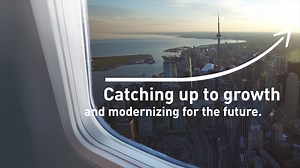 Catching up to growth
and modernizing for the future.